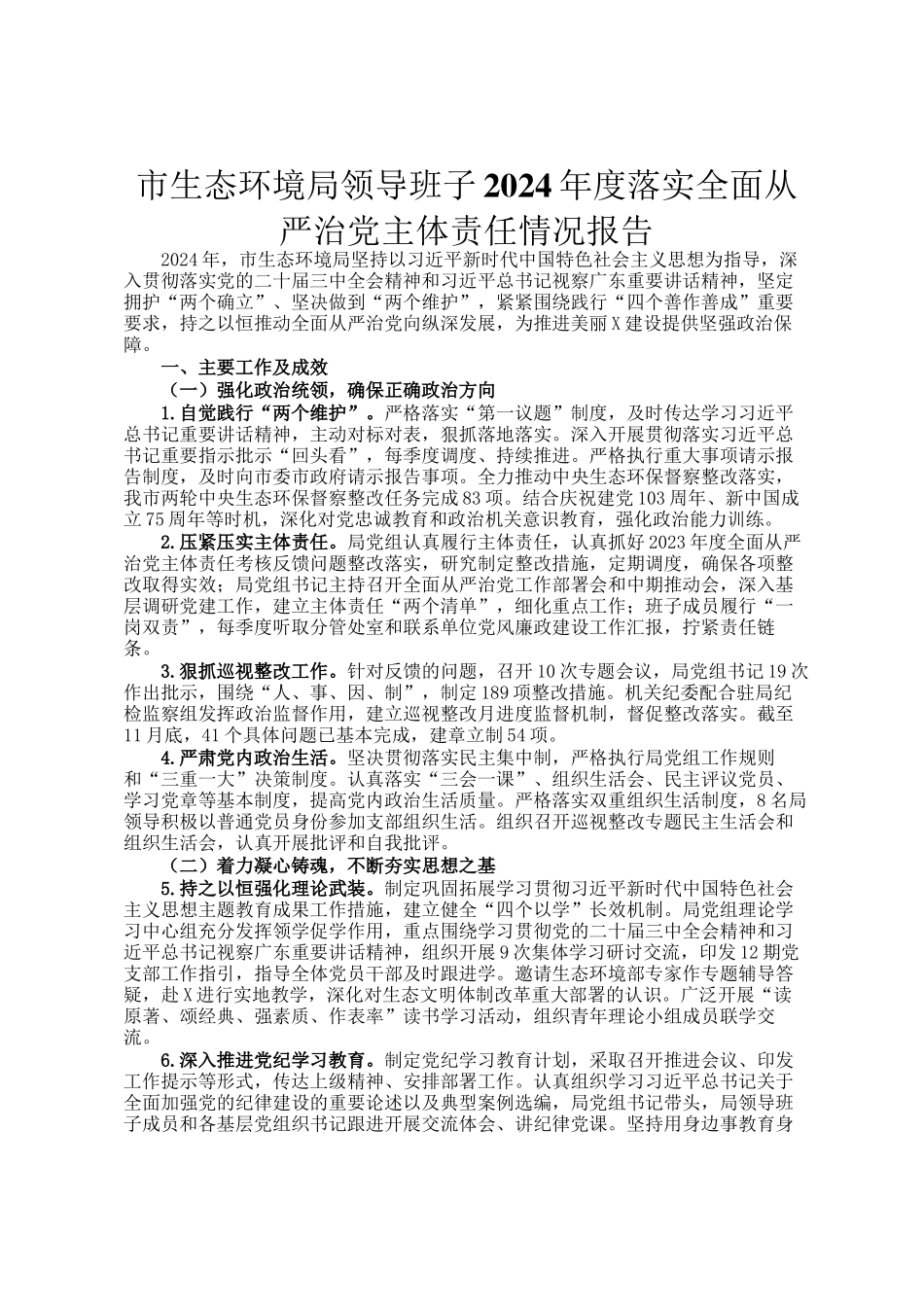 市生态环境局领导班子2024年度落实全面从严治党主体责任情况报告

2024年，市生态环境局坚持以习近平新时代中国特色社会主义思想为指导，深入贯彻落实党的二十届三中全会精神和习近平总书记视察广东重要讲话精神，坚定拥护“两个确立”、坚决做到“两个维护”，紧紧围绕践行“四个善作善成”重要要求，持之以恒推动全面从严治党向纵深发展，为推进美丽X建设提供坚强政治保障。

一、主要工作及成效

（一）强化政治统领，确保正确政治方向

1.自觉践行“两个维护”。严格落实“第一议题”制度，及时传达学习习近平总书记重要讲话精神，主动对标对表，狠抓落地落实。深入开展贯彻落实习近平总书记重要指示批示“回头看”，每季度调度、持续推进。严格执行重大事项请示报告制度，及时向市委市政府请示报告事项。全力推动中央生态环保督察整改落实，我市两轮中央生态环保督察整改任务完成83项。结合庆祝建党103周年、新中国成立75周年等时机，深化对党忠诚教育和政治机关意识教育，强化政治能力训练。

2.压紧压实主体责任。局党组认真履行主体责任，认真抓好2023年度全面从严治党主体责任考核反馈问题整改落实，研究制定整改措施，定期调度，确保各项整改取得实效；局党组书记主持召开全面从严治党工作部署会和中期推动会，深入基层调研党建工作，建立主体责任“两个清单”，细化重点工作；班子成员履行“一岗双责”，每季度听取分管处室和联系单位党风廉政建设工作汇报，拧紧责任链条。

3.狠抓巡视整改工作。针对反馈的问题，召开10次专题会议，局党组书记19次作出批示，围绕“人、事、因、制”，制定189项整改措施。机关纪委配合驻局纪检监察组发挥政治监督作用，建立巡视整改月进度监督机制，督促整改落实。截至11月底，41个具体问题已基本完成，建章立制54项。

4.严肃党内政治生活。坚决贯彻落实民主集中制，严格执行局党组工作规则和“三重一大”决策制度。认真落实“三会一课”、组织生活会、民主评议党员、学习党章等基本制度，提高党内政治生活质量。严格落实双重组织生活制度，8名局领导积极以普通党员身份参加支部组织生活。组织召开巡视整改专题民主生活会和组织生活会，认真开展批评和自我批评。

（二）着力凝心铸魂，不断夯实思想之基

5.持之以恒强化理论武装。制定巩固拓展学习贯彻习近平新时代中国特色社会主义思想主题教育成果工作措施，建立健全“四个以学”长效机制。局党组理论学习中心组充分发挥领学促学作用，重点围绕学习贯彻党的二十届三中全会精神和习近平总书记视察广东重要讲话精神，组织开展9次集体学习研讨交流，印发12期党支部工作指引，指导全体党员干部及时跟进学。邀请生态环境部专家作专题辅导答疑，赴X进行实地教学，深化对生态文明体制改革重大部署的认识。广泛开展“读原著、颂经典、强素质、作表率”读书学习活动，组织青年理论小组成员联学交流。

6.深入推进党纪学习教育。制定党纪学习教育计划，采取召开推进会议、印发工作提示等形式，传达上级精神、安排部署工作。认真组织学习习近平总书记关于全面加强党的纪律建设的重要论述以及典型案例选编，局党组书记带头，局领导班子成员和各基层党组织书记跟进开展交流体会、讲纪律党课。坚持用身边事教育身